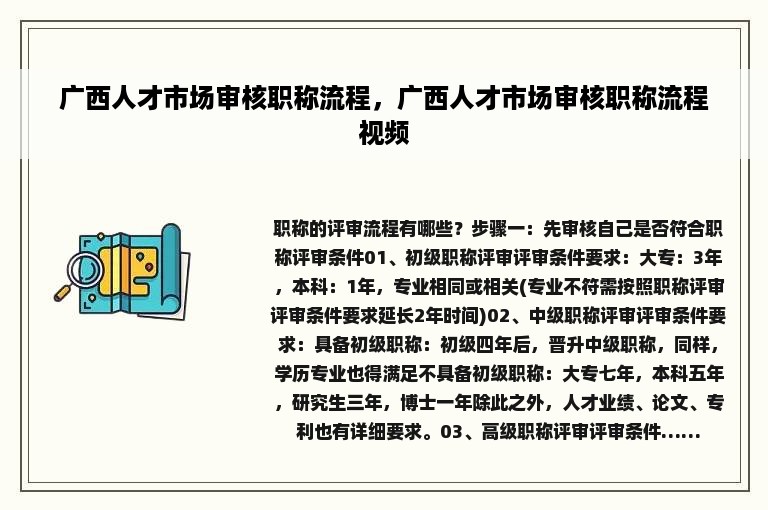 广西人才市场审核职称流程，广西人才市场审核职称流程视频

职称的评审流程有哪些？步骤一：先审核自己是否符合职称评审条件01、初级职称评审评审条件要求：大专：3年，本科：1年，专业相同或相关(专业不符需按照职称评审评审条件要求延长2年时间)02、中级职称评审评审条件要求：具备初级职称：初级四年后，晋升中级职称，同样，学历专业也得满足不具备初级职称：大专七年，本科五年，研究生三年，博士一年除此之外，人才业绩、论文、专利也有详细要求。03、高级职称评审评审条件......